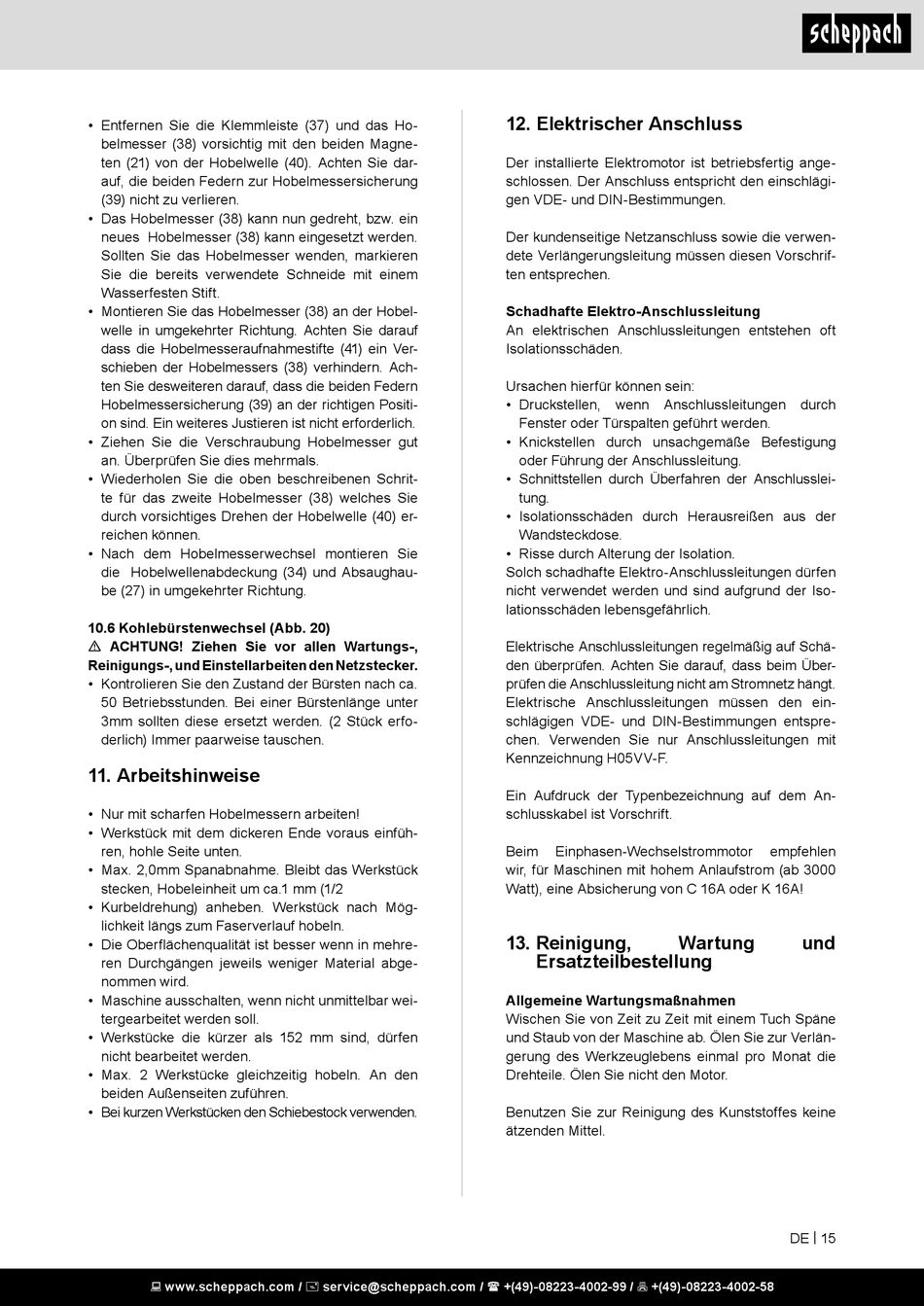 scheppach

• Entfernen Sie die Klemmleiste (37) und das Hobelmesser (38) vorsichtig mit den beiden Magneten (21) von der Hobelwelle (40). Achten Sie darauf, die beiden Federn zur Hobelmessersicherung (39) nicht zu verlieren.
• Das Hobelmesser (38) kann nun gedreht, bzw. ein neues Hobelmesser (38) kann eingesetzt werden. Sollten Sie das Hobelmesser wenden, markieren Sie die bereits verwendete Schneide mit einem Wasserfesten Stift.
• Montieren Sie das Hobelmesser (38) an der Hobelwelle in umgekehrter Richtung. Achten Sie darauf dass die Hobelmesseraufnahmestifte (41) ein Verschieben der Hobelmessers (38) verhindern. Achten Sie desweiteren darauf, dass die beiden Federn Hobelmessersicherung (39) an der richtigen Position sind. Ein weiteres Justieren ist nicht erforderlich.
• Ziehen Sie die Verschraubung Hobelmesser gut an. Überprüfen Sie dies mehrmals.
• Wiederholen Sie die oben beschreibenen Schritte für das zweite Hobelmesser (38) welches Sie durch vorsichtiges Drehen der Hobelwelle (40) erreichen können.
• Nach dem Hobelmesserwechsel montieren Sie die Hobelwellenabdeckung (34) und Absaughaube (27) in umgekehrter Richtung.

10.6 Kohlebürstenwechsel (Abb. 20)
⚠ ACHTUNG! Ziehen Sie vor allen Wartungs-, Reinigungs-, und Einstellarbeiten den Netzstecker.
• Kontrolieren Sie den Zustand der Bürsten nach ca. 50 Betriebsstunden. Bei einer Bürstenlänge unter 3mm sollten diese ersetzt werden. (2 Stück erfoderlich) Immer paarweise tauschen.

11. Arbeitshinweise

• Nur mit scharfen Hobelmessern arbeiten!
• Werkstück mit dem dickeren Ende voraus einführen, hohle Seite unten.
• Max. 2,0mm Spanabnahme. Bleibt das Werkstück stecken, Hobeleinheit um ca.1 mm (1/2
• Kurbeldrehung) anheben. Werkstück nach Möglichkeit längs zum Faserverlauf hobeln.
• Die Oberflächenqualität ist besser wenn in mehreren Durchgängen jeweils weniger Material abgenommen wird.
• Maschine ausschalten, wenn nicht unmittelbar weitergearbeitet werden soll.
• Werkstücke die kürzer als 152 mm sind, dürfen nicht bearbeitet werden.
• Max. 2 Werkstücke gleichzeitig hobeln. An den beiden Außenseiten zuführen.
• Bei kurzen Werkstücken den Schiebestock verwenden.

12. Elektrischer Anschluss

Der installierte Elektromotor ist betriebsfertig angeschlossen. Der Anschluss entspricht den einschlägigen VDE- und DIN-Bestimmungen.

Der kundenseitige Netzanschluss sowie die verwendete Verlängerungsleitung müssen diesen Vorschriften entsprechen.

Schadhafte Elektro-Anschlussleitung
An elektrischen Anschlussleitungen entstehen oft Isolationsschäden.

Ursachen hierfür können sein:
• Druckstellen, wenn Anschlussleitungen durch Fenster oder Türspalten geführt werden.
• Knickstellen durch unsachgemäße Befestigung oder Führung der Anschlussleitung.
• Schnittstellen durch Überfahren der Anschlussleitung.
• Isolationsschäden durch Herausreißen aus der Wandsteckdose.
• Risse durch Alterung der Isolation.
Solch schadhafte Elektro-Anschlussleitungen dürfen nicht verwendet werden und sind aufgrund der Isolationsschäden lebensgefährlich.

Elektrische Anschlussleitungen regelmäßig auf Schäden überprüfen. Achten Sie darauf, dass beim Überprüfen die Anschlussleitung nicht am Stromnetz hängt. Elektrische Anschlussleitungen müssen den einschlägigen VDE- und DIN-Bestimmungen entsprechen. Verwenden Sie nur Anschlussleitungen mit Kennzeichnung H05VV-F.

Ein Aufdruck der Typenbezeichnung auf dem Anschlusskabel ist Vorschrift.

Beim Einphasen-Wechselstrommotor empfehlen wir, für Maschinen mit hohem Anlaufstrom (ab 3000 Watt), eine Absicherung von C 16A oder K 16A!

13. Reinigung, Wartung und Ersatzteilbestellung

Allgemeine Wartungsmaßnahmen
Wischen Sie von Zeit zu Zeit mit einem Tuch Späne und Staub von der Maschine ab. Ölen Sie zur Verlängerung des Werkzeuglebens einmal pro Monat die Drehteile. Ölen Sie nicht den Motor.

Benutzen Sie zur Reinigung des Kunststoffes keine ätzenden Mittel.

DE | 15

www.scheppach.com / service@scheppach.com / +(49)-08223-4002-99 / +(49)-08223-4002-58